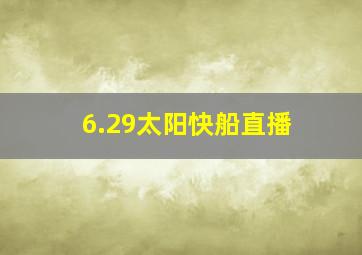 6.29太阳快船直播